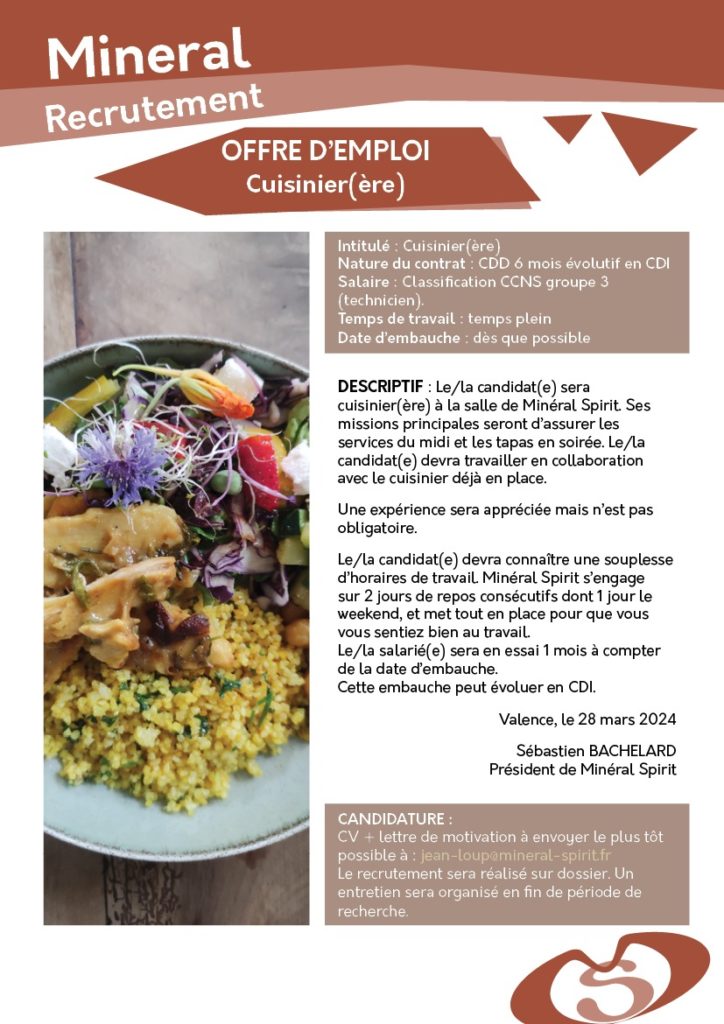 Mineral
Recrutement

OFFRE D'EMPLOI
Cuisinier(ère)

Intitulé : Cuisinier(ère)
Nature du contrat : CDD 6 mois évolutif en CDI
Salaire : Classification CCNS groupe 3 (technicien).
Temps de travail : temps plein
Date d'embauche : dès que possible

DESCRIPTIF : Le/la candidat(e) sera cuisinier(ère) à la salle de Minéral Spirit. Ses missions principales seront d'assurer les services du midi et les tapas en soirée. Le/la candidat(e) devra travailler en collaboration avec le cuisinier déjà en place.

Une expérience sera appréciée mais n'est pas obligatoire.

Le/la candidat(e) devra connaître une souplesse d'horaires de travail. Minéral Spirit s'engage sur 2 jours de repos consécutifs dont 1 jour le weekend, et met tout en place pour que vous vous sentiez bien au travail.
Le/la salarié(e) sera en essai 1 mois à compter de la date d'embauche.
Cette embauche peut évoluer en CDI.

Valence, le 28 mars 2024

Sébastien BACHELARD
Président de Minéral Spirit

CANDIDATURE :
CV + lettre de motivation à envoyer le plus tôt possible à : jean-loup@mineral-spirit.fr
Le recrutement sera réalisé sur dossier. Un entretien sera organisé en fin de période de recherche.